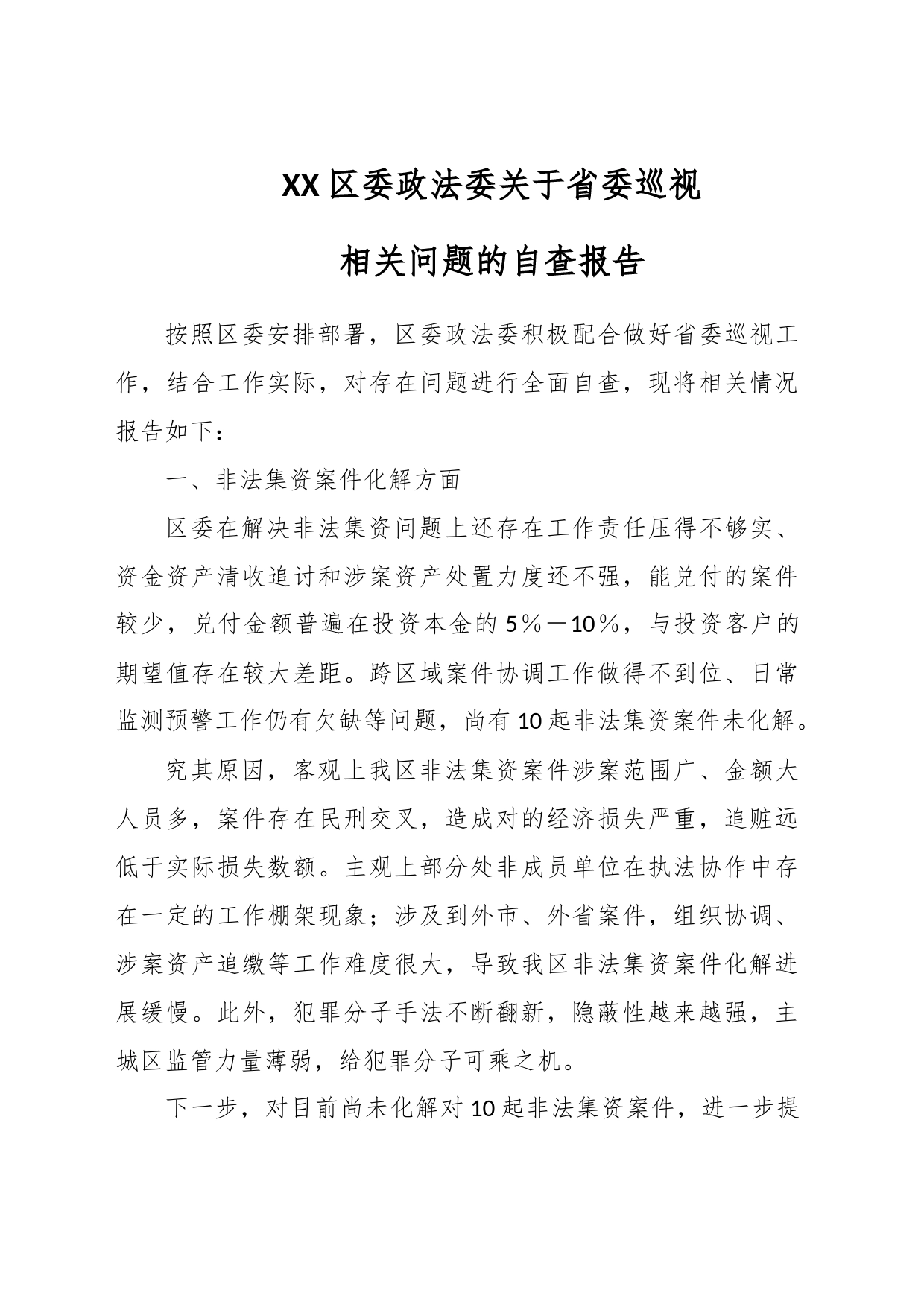 XX区委政法委关于省委巡视

相关问题的自查报告

按照区委安排部署，区委政法委积极配合做好省委巡视工作，结合工作实际，对存在问题进行全面自查，现将相关情况报告如下：

一、非法集资案件化解方面

区委在解决非法集资问题上还存在工作责任压得不够实、资金资产清收追讨和涉案资产处置力度还不强，能兑付的案件较少，兑付金额普遍在投资本金的5％－10％，与投资客户的期望值存在较大差距。跨区域案件协调工作做得不到位、日常监测预警工作仍有欠缺等问题，尚有10起非法集资案件未化解。

究其原因，客观上我区非法集资案件涉案范围广、金额大人员多，案件存在民刑交叉，造成对的经济损失严重，追赃远低于实际损失数额。主观上部分处非成员单位在执法协作中存在一定的工作棚架现象；涉及到外市、外省案件，组织协调、涉案资产追缴等工作难度很大，导致我区非法集资案件化解进展缓慢。此外，犯罪分子手法不断翻新，隐蔽性越来越强，主城区监管力量薄弱，给犯罪分子可乘之机。

下一步，对目前尚未化解对10起非法集资案件，进一步提